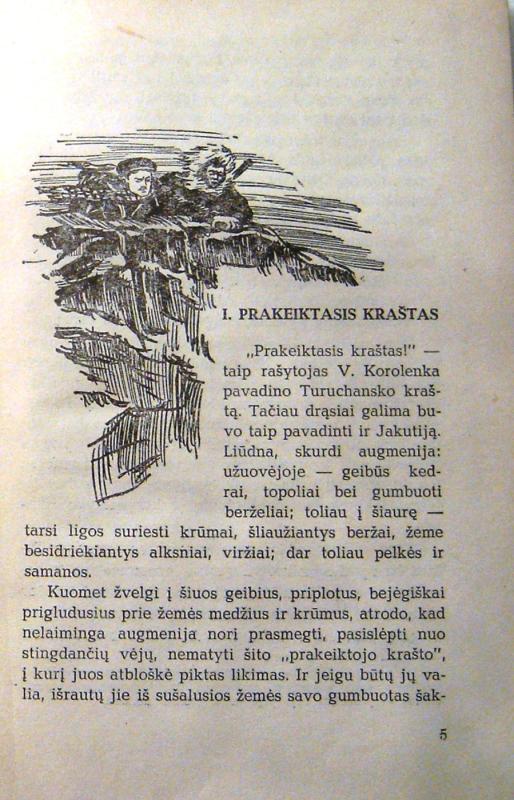 I. PRAKEIKTASIS KRAŠTAS

„Prakeiktasis kraštas!" — taip rašytojas V. Korolenka pavadino Turuchansko kraštą. Tačiau drąsiai galima buvo taip pavadinti ir Jakutiją. Liūdna, skurdi augmenija: užuovėjoje — geibūs kedrai, topoliai bei gumbuoti berželiai; toliau į šiaurę — tarsi ligos suriesti krūmai, šliaužiantys beržai, žeme besidriekiantys alksniai, viržiai; dar toliau pelkės ir samanos.

Kuomet žvelgi į šiuos geibius, priplotus, bejėgiškai prigludusius prie žemės medžius ir krūmus, atrodo, kad nelaiminga augmenija nori prasmegti, pasislėpti nuo stingdančių vėjų, nematyti šito „prakeiktojo krašto", į kurį juos atbloškė piktas likimas. Ir jeigu būtų jų valia, išrautų jie iš sušalusios žemės savo gumbuotas šak-

5